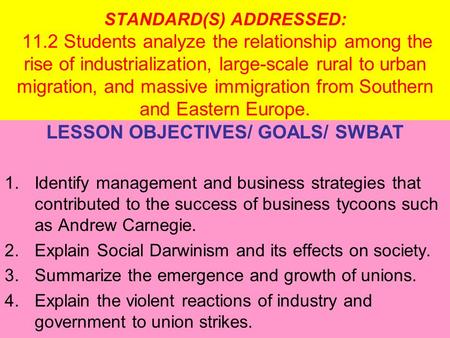 STANDARD(S) ADDRESSED:
11.2 Students analyze the relationship among the rise of industrialization, large-scale rural to urban migration, and massive immigration from Southern and Eastern Europe.

LESSON OBJECTIVES/ GOALS/ SWBAT

1. Identify management and business strategies that contributed to the success of business tycoons such as Andrew Carnegie.
2. Explain Social Darwinism and its effects on society.
3. Summarize the emergence and growth of unions.
4. Explain the violent reactions of industry and government to union strikes.